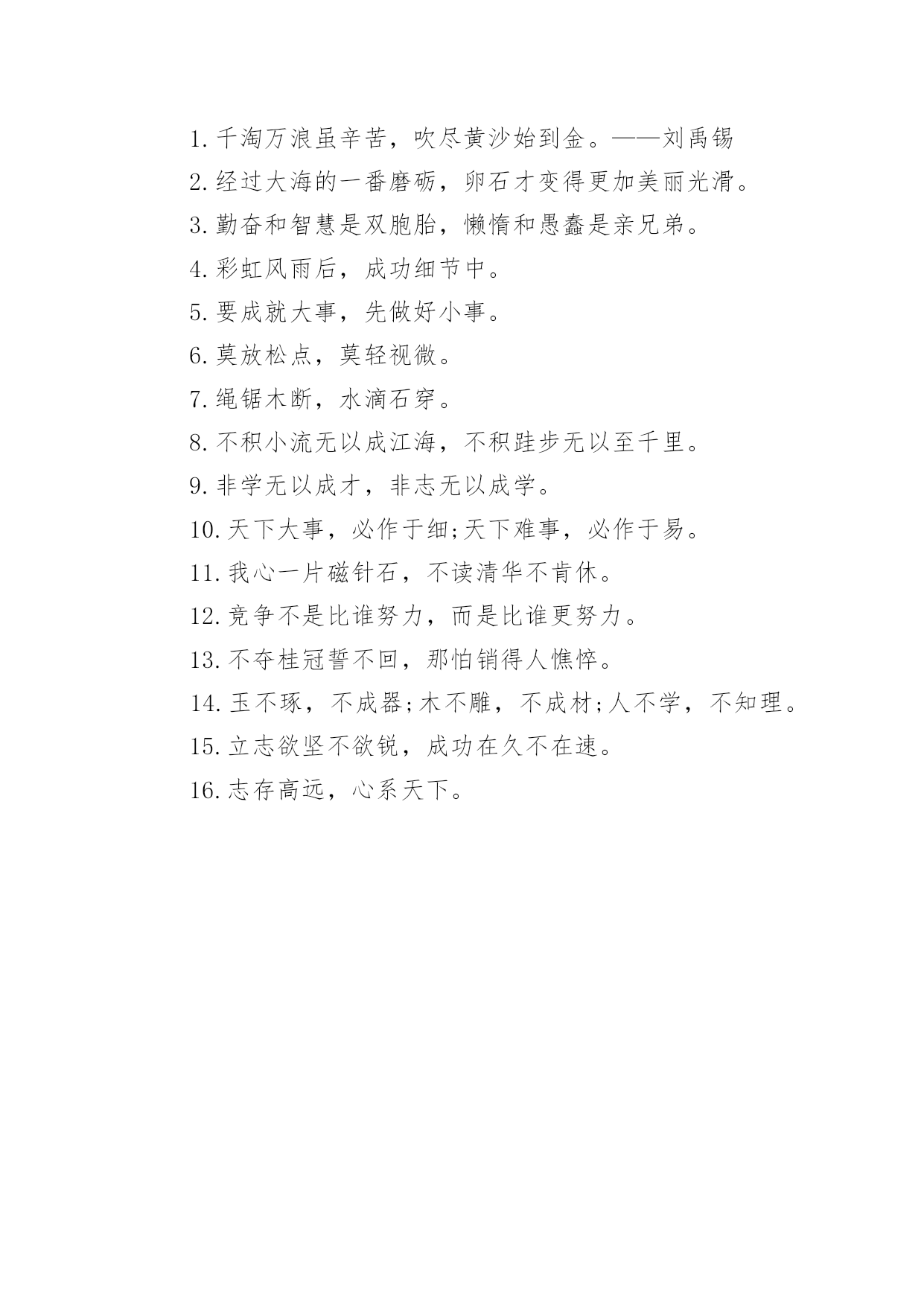 1. 千淘万浪虽辛苦，吹尽黄沙始到金。——刘禹锡

2. 经过大海的一番磨砺，卵石才变得更加美丽光滑。

3. 勤奋和智慧是双胞胎，懒惰和愚蠢是亲兄弟。

4. 彩虹风雨后，成功细节中。

5. 要成就大事，先做好小事。

6. 莫放松点，莫轻视微。

7. 绳锯木断，水滴石穿。

8. 不积小流无以成江海，不积跬步无以至千里。

9. 非学无以成才，非志无以成学。

10. 天下大事，必作于细;天下难事，必作于易。

11. 我心一片磁针石，不读清华不肯休。

12. 竞争不是比谁努力，而是比谁更努力。

13. 不夺桂冠誓不回，那怕销得人憔悴。

14. 玉不琢，不成器;木不雕，不成材;人不学，不知理。

15. 立志欲坚不欲锐，成功在久不在速。

16. 志存高远，心系天下。